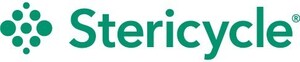 Stericycle®